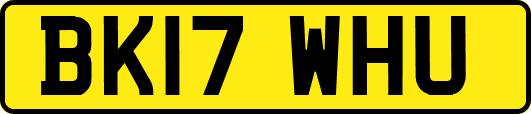 BK17 WHU